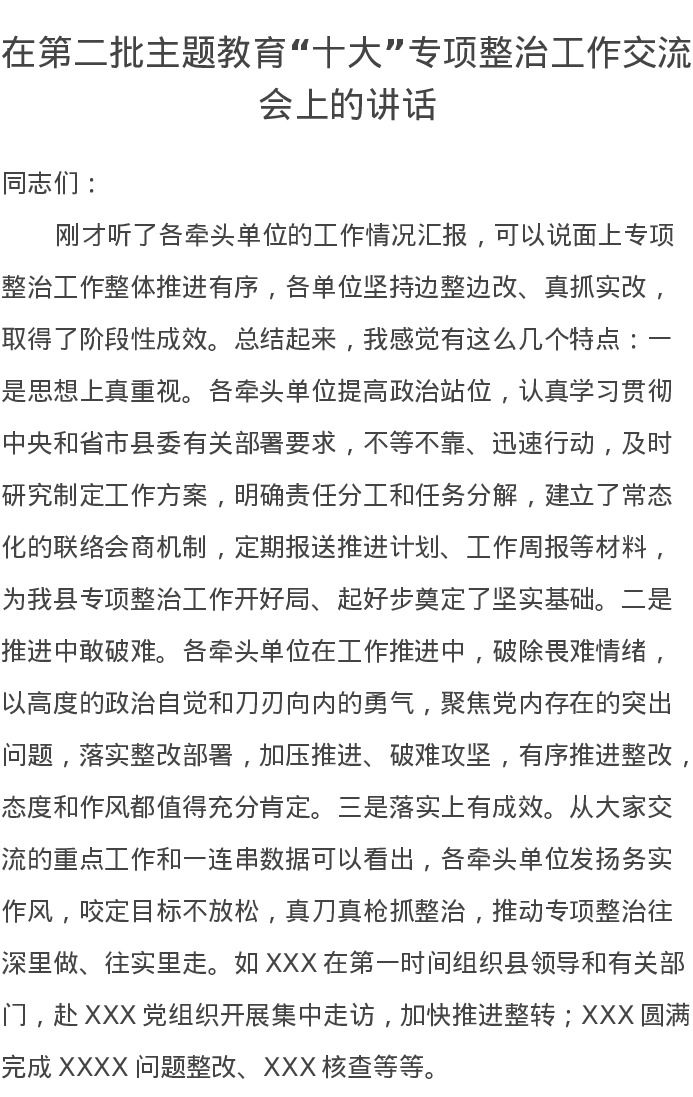 在第二批主题教育“十大”专项整治工作交流会上的讲话

同志们：

刚才听了各牵头单位的工作情况汇报，可以说面上专项整治工作整体推进有序，各单位坚持边整边改、真抓实改，取得了阶段性成效。总结起来，我感觉有这么几个特点：一是思想上真重视。各牵头单位提高政治站位，认真学习贯彻中央和省市县委有关部署要求，不等不靠、迅速行动，及时研究制定工作方案，明确责任分工和任务分解，建立了常态化的联络会商机制，定期报送推进计划、工作周报等材料，为我县专项整治工作开好局、起好步奠定了坚实基础。二是推进中敢破难。各牵头单位在工作推进中，破除畏难情绪，以高度的政治自觉和刀刃向内的勇气，聚焦党内存在的突出问题，落实整改部署，加压推进、破难攻坚，有序推进整改，态度和作风都值得充分肯定。三是落实上有成效。从大家交流的重点工作和一连串数据可以看出，各牵头单位发扬务实作风，咬定目标不放松，真刀真枪抓整治，推动专项整治往深里做、往实里走。如 XXX 在第一时间组织县领导和有关部门，赴 XXX 党组织开展集中走访，加快推进整转；XXX 圆满完成 XXXX 问题整改、XXX 核查等等。